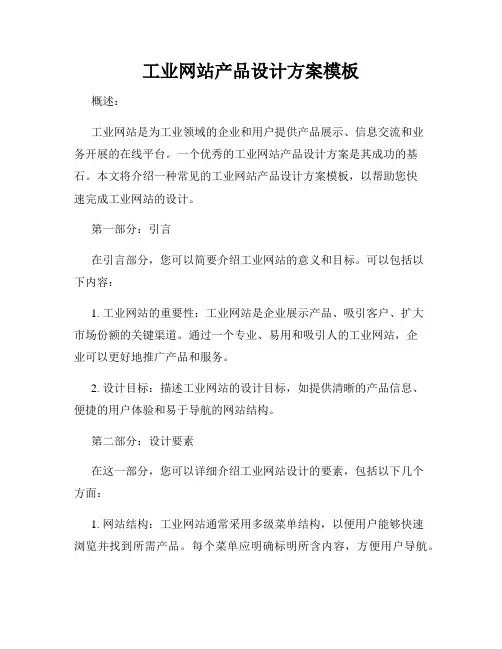 工业网站产品设计方案模板

概述：

工业网站是为工业领域的企业和用户提供产品展示、信息交流和业务开展的在线平台。一个优秀的工业网站产品设计方案是其成功的基石。本文将介绍一种常见的工业网站产品设计方案模板，以帮助您快速完成工业网站的设计。

第一部分：引言

在引言部分，您可以简要介绍工业网站的意义和目标。可以包括以下内容：

1. 工业网站的重要性：工业网站是企业展示产品、吸引客户、扩大市场份额的关键渠道。通过一个专业、易用和吸引人的工业网站，企业可以更好地推广产品和服务。

2. 设计目标：描述工业网站的设计目标，如提供清晰的产品信息、便捷的用户体验和易于导航的网站结构。

第二部分：设计要素

在这一部分，您可以详细介绍工业网站设计的要素，包括以下几个方面：

1. 网站结构：工业网站通常采用多级菜单结构，以便用户能够快速浏览并找到所需产品。每个菜单应明确标明所含内容，方便用户导航。